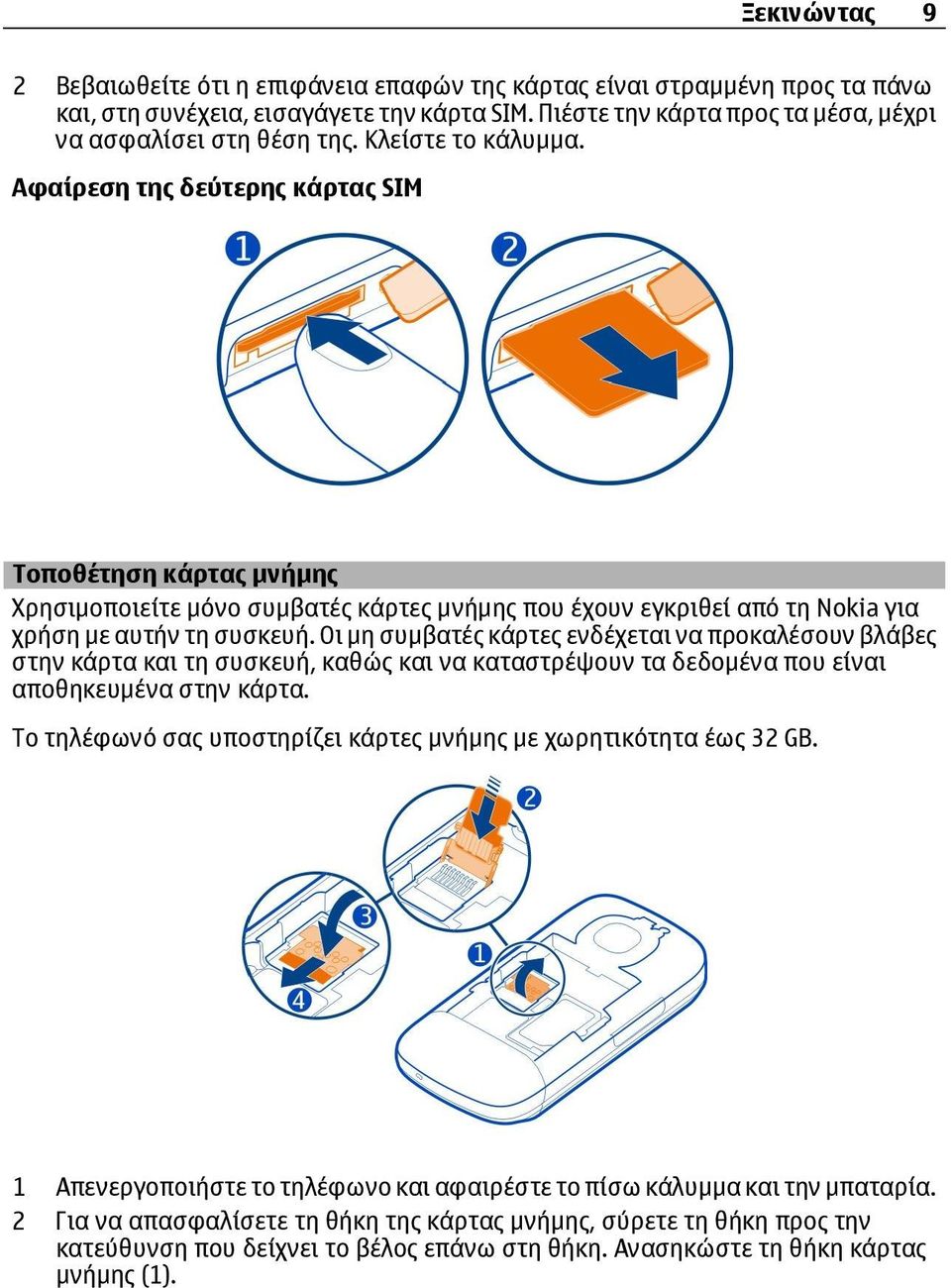 Ξεκινώντας 9

2 Βεβαιωθείτε ότι η επιφάνεια επαφών της κάρτας είναι στραμμένη προς τα πάνω και, στη συνέχεια, εισαγάγετε την κάρτα SIM. Πιέστε την κάρτα προς τα μέσα, μέχρι να ασφαλίσει στη θέση της. Κλείστε το κάλυμμα.

Αφαίρεση της δεύτερης κάρτας SIM

1

2

Τοποθέτηση κάρτας μνήμης

Χρησιμοποιείτε μόνο συμβατές κάρτες μνήμης που έχουν εγκριθεί από τη Nokia για χρήση με αυτήν τη συσκευή. Οι μη συμβατές κάρτες ενδέχεται να προκαλέσουν βλάβες στην κάρτα και τη συσκευή, καθώς και να καταστρέψουν τα δεδομένα που είναι αποθηκευμένα στην κάρτα.

Το τηλέφωνό σας υποστηρίζει κάρτες μνήμης με χωρητικότητα έως 32 GB.

2

3

1

4

1 Απενεργοποιήστε το τηλέφωνο και αφαιρέστε το πίσω κάλυμμα και την μπαταρία.
2 Για να απασφαλίσετε τη θήκη της κάρτας μνήμης, σύρετε τη θήκη προς την κατεύθυνση που δείχνει το βέλος επάνω στη θήκη. Ανασηκώστε τη θήκη κάρτας μνήμης (1).